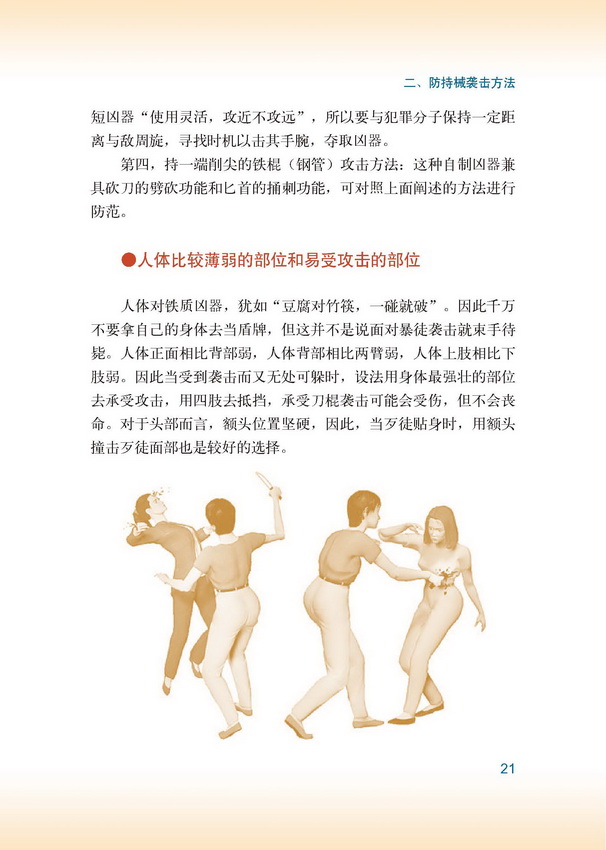 二、防持械袭击方法

短凶器“使用灵活，攻近不攻远”，所以要与犯罪分子保持一定距离与敌周旋，寻找时机以击其手腕，夺取凶器。

第四，持一端削尖的铁棍（钢管）攻击方法：这种自制凶器兼具砍刀的劈砍功能和匕首的捅刺功能，可对照上面阐述的方法进行防范。

●人体比较薄弱的部位和易受攻击的部位

人体对铁质凶器，犹如“豆腐对竹筷，一碰就破”。因此千万不要拿自己的身体去当盾牌，但这并不是说面对暴徒袭击就束手待毙。人体正面相比背部弱，人体背部相比两臂弱，人体上肢相比下肢弱。因此当受到袭击而又无处可躲时，设法用身体最强壮的部位去承受攻击，用四肢去抵挡，承受刀棍袭击可能会受伤，但不会丧命。对于头部而言，额头位置坚硬，因此，当歹徒贴身时，用额头撞击歹徒面部也是较好的选择。

21